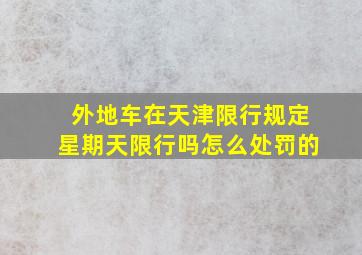 外地车在天津限行规定
星期天限行吗怎么处罚的